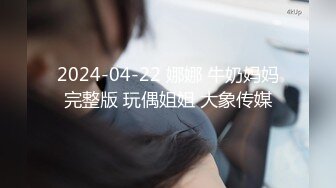 4kUp

2024-04-22 娜娜 牛奶妈妈 完整版 玩偶姐姐 大象传媒